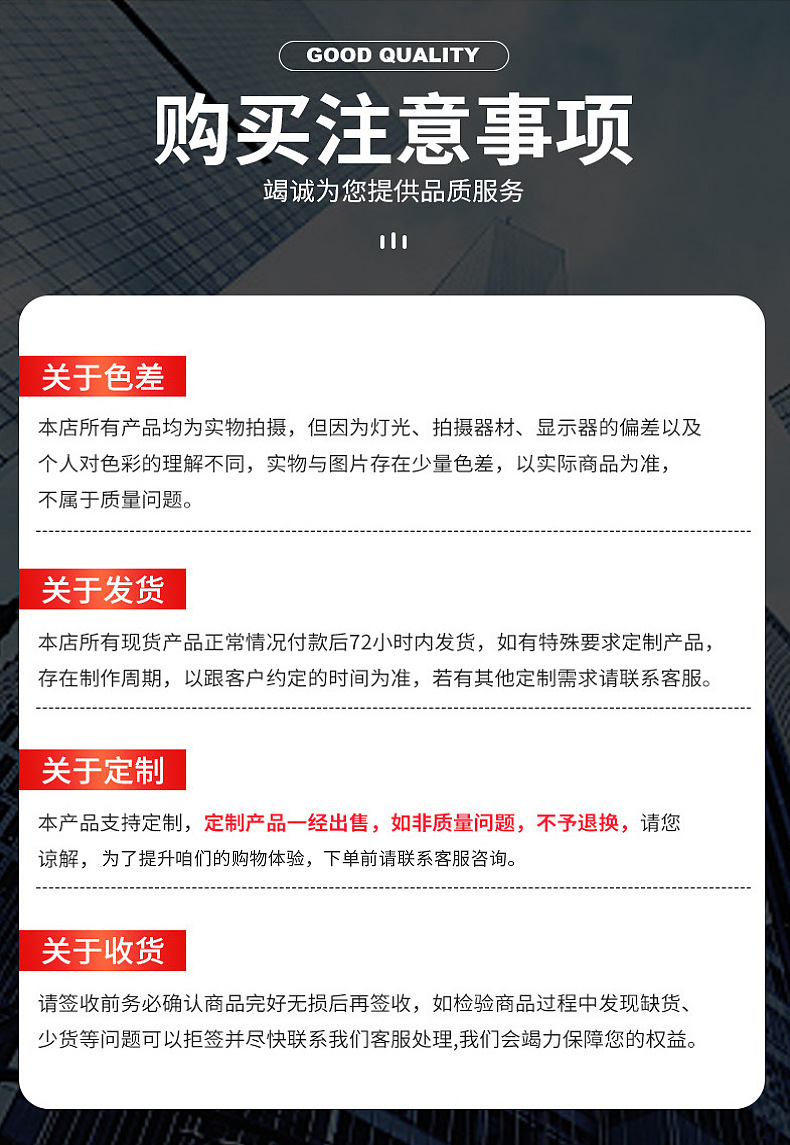 GOOD QUALITY

购买注意事项

竭诚为您提供品质服务

关于色差

本店所有产品均为实物拍摄，但因为灯光、拍摄器材、显示器的偏差以及个人对色彩的理解不同，实物与图片存在少量色差，以实际商品为准，不属于质量问题。

关于发货

本店所有现货产品正常情况付款后72小时内发货，如有特殊要求定制产品，存在制作周期，以跟客户约定的时间为准，若有其他定制需求请联系客服。

关于定制

本产品支持定制，定制产品一经出售，如非质量问题，不予退换，请您谅解，为了提升咱们的购物体验，下单前请联系客服咨询。

关于收货

请签收前务必确认商品完好无损后再签收，如检验商品过程中发现缺货、少货等问题可以拒签并尽快联系我们客服处理,我们会竭力保障您的权益。